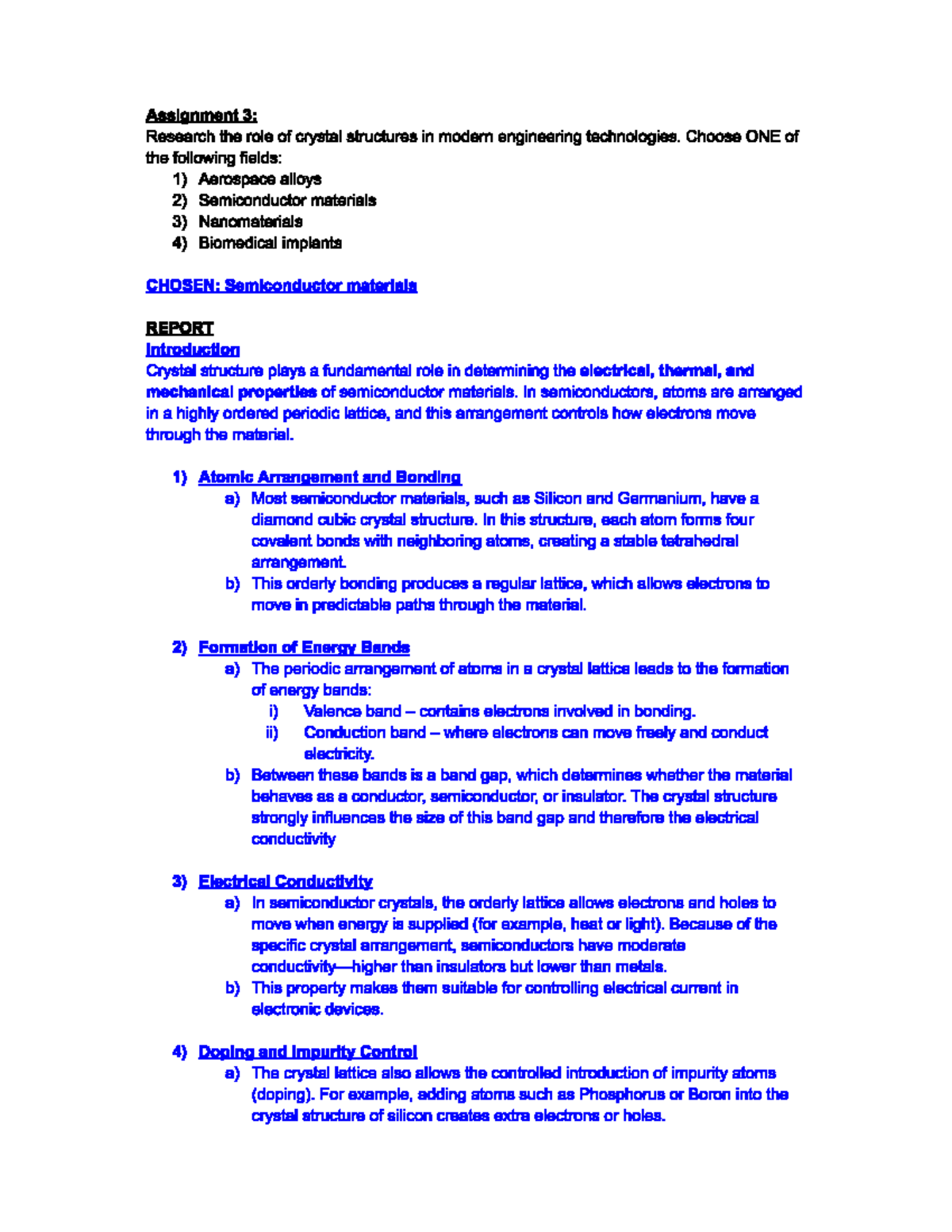 Assignment 3:
Research the role of crystal structures in modern engineering technologies. Choose ONE of the following fields:
1) Aerospace alloys
2) Semiconductor materials
3) Nanomaterials
4) Biomedical implants

CHOSEN: Semiconductor materials

REPORT
Introduction
Crystal structure plays a fundamental role in determining the electrical, thermal, and mechanical properties of semiconductor materials. In semiconductors, atoms are arranged in a highly ordered periodic lattice, and this arrangement controls how electrons move through the material.

1) Atomic Arrangement and Bonding
a) Most semiconductor materials, such as Silicon and Germanium, have a diamond cubic crystal structure. In this structure, each atom forms four covalent bonds with neighboring atoms, creating a stable tetrahedral arrangement.
b) This orderly bonding produces a regular lattice, which allows electrons to move in predictable paths through the material.

2) Formation of Energy Bands
a) The periodic arrangement of atoms in a crystal lattice leads to the formation of energy bands:
i) Valence band – contains electrons involved in bonding.
ii) Conduction band – where electrons can move freely and conduct electricity.
b) Between these bands is a band gap, which determines whether the material behaves as a conductor, semiconductor, or insulator. The crystal structure strongly influences the size of this band gap and therefore the electrical conductivity

3) Electrical Conductivity
a) In semiconductor crystals, the orderly lattice allows electrons and holes to move when energy is supplied (for example, heat or light). Because of the specific crystal arrangement, semiconductors have moderate conductivity—higher than insulators but lower than metals.
b) This property makes them suitable for controlling electrical current in electronic devices.

4) Doping and Impurity Control
a) The crystal lattice also allows the controlled introduction of impurity atoms (doping). For example, adding atoms such as Phosphorus or Boron into the crystal structure of silicon creates extra electrons or holes.